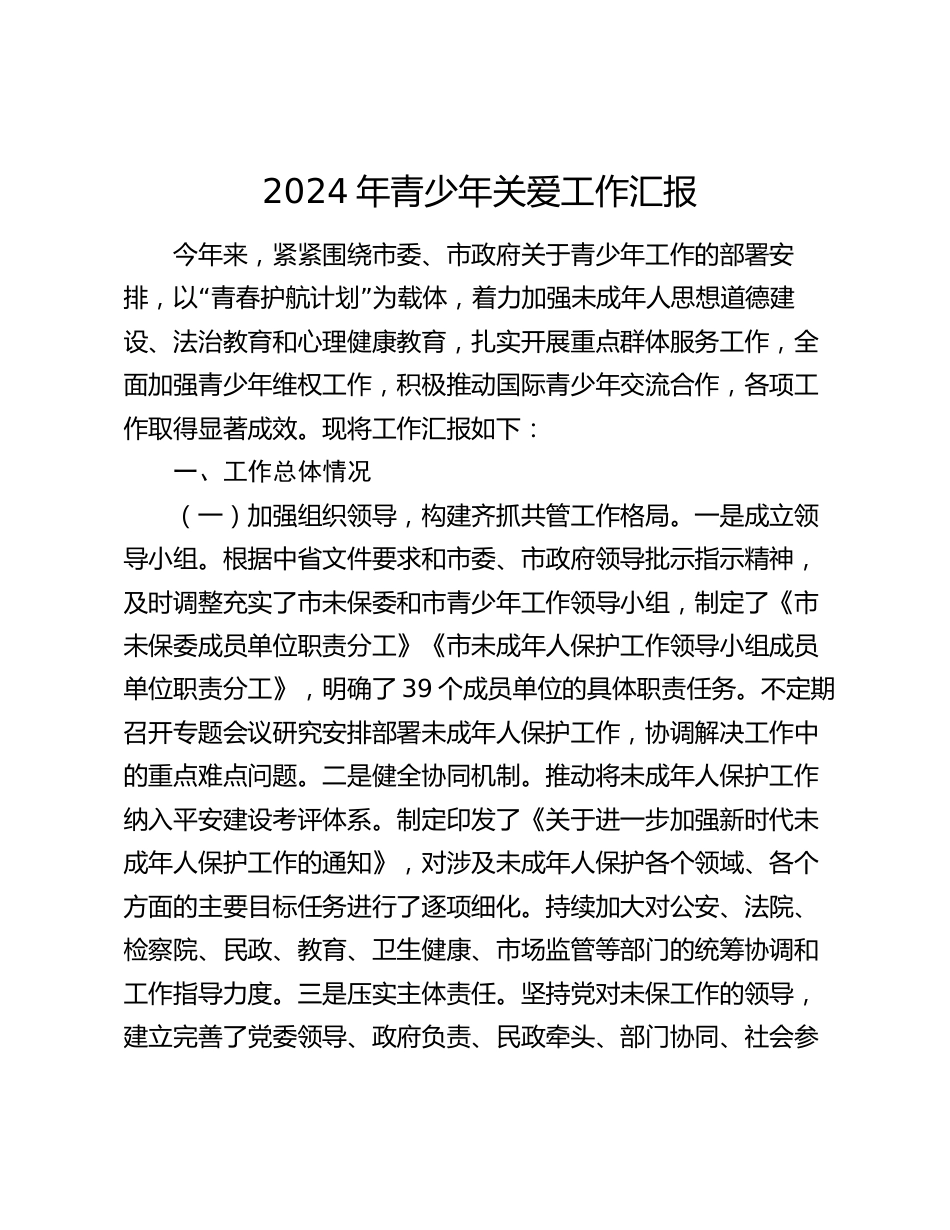 2024 年青少年关爱工作汇报

今年来，紧紧围绕市委、市政府关于青少年工作的部署安排，以“青春护航计划”为载体，着力加强未成年人思想道德建设、法治教育和心理健康教育，扎实开展重点群体服务工作，全面加强青少年维权工作，积极推动国际青少年交流合作，各项工作取得显著成效。现将工作汇报如下：

一、工作总体情况

（一）加强组织领导，构建齐抓共管工作格局。一是成立领导小组。根据中省文件要求和市委、市政府领导批示指示精神，及时调整充实了市未保委和市青少年工作领导小组，制定了《市未保委成员单位职责分工》《市未成年人保护工作领导小组成员单位职责分工》，明确了 39 个成员单位的具体职责任务。不定期召开专题会议研究安排部署未成年人保护工作，协调解决工作中的重点难点问题。二是健全协同机制。推动将未成年人保护工作纳入平安建设考评体系。制定印发了《关于进一步加强新时代未成年人保护工作的通知》，对涉及未成年人保护各个领域、各个方面的主要目标任务进行了逐项细化。持续加大对公安、法院、检察院、民政、教育、卫生健康、市场监管等部门的统筹协调和工作指导力度。三是压实主体责任。坚持党对未保工作的领导，建立完善了党委领导、政府负责、民政牵头、部门协同、社会参